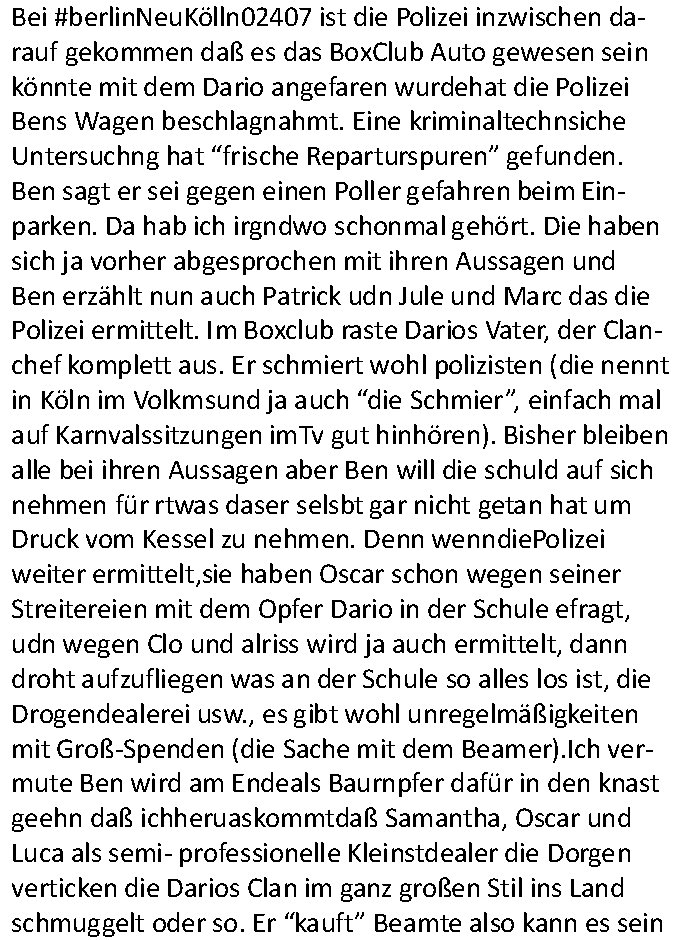 Bei #berlinNeuKölln02407 ist die Polizei inzwischen darauf gekommen daß es das BoxClub Auto gewesen sein könnte mit dem Dario angefaren wurdehat die Polizei Bens Wagen beschlagnahmt. Eine kriminaltechnsiche Untersuchng hat “frische Reparturspuren” gefunden. Ben sagt er sei gegen einen Poller gefahren beim Einparken. Da hab ich irgndwo schonmal gehört. Die haben sich ja vorher abgesprochen mit ihren Aussagen und Ben erzählt nun auch Patrick udn Jule und Marc das die Polizei ermittelt. Im Boxclub raste Darios Vater, der Clanchef komplett aus. Er schmiert wohl polizisten (die nennt in Köln im Volkmsund ja auch “die Schmier”, einfach mal auf Karnvalssitzungen imTv gut hinhören). Bisher bleiben alle bei ihren Aussagen aber Ben will die schuld auf sich nehmen für rtwas daser selsbt gar nicht getan hat um Druck vom Kessel zu nehmen. Denn wenndiePolizei weiter ermittelt,sie haben Oscar schon wegen seiner Streitereien mit dem Opfer Dario in der Schule efragt, udn wegen Clo und alriss wird ja auch ermittelt, dann droht aufzufliegen was an der Schule so alles los ist, die Drogendealerei usw., es gibt wohl unregelmäßigkeiten mit Groß-Spenden (die Sache mit dem Beamer).Ich vermute Ben wird am Endeals Baurnpfer dafür in den knast geehn daß ichheruaskommtdaß Samantha, Oscar und Luca als semi- professionelle Kleinstdealer die Dorgen verticken die Darios Clan im ganz großen Stil ins Land schmuggelt oder so. Er “kauft” Beamte also kann es sein